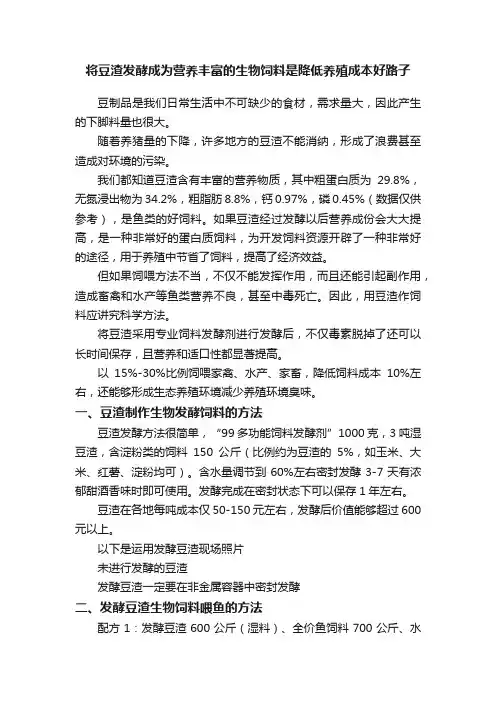 将豆渣发酵成为营养丰富的生物饲料是降低养殖成本好路子

豆制品是我们日常生活中不可缺少的食材，需求量大，因此产生的下脚料量也很大。

随着养猪量的下降，许多地方的豆渣不能消纳，形成了浪费甚至造成对环境的污染。

我们都知道豆渣含有丰富的营养物质，其中粗蛋白质为 29.8%，无氮浸出物为 34.2%，粗脂肪 8.8%，钙 0.97%，磷 0.45%（数据仅供参考），是鱼类的好饲料。如果豆渣经过发酵以后营养成份会大大提高，是一种非常好的蛋白质饲料，为开发饲料资源开辟了一种非常好的途径，用于养殖中节省了饲料，提高了经济效益。

但如果饲喂方法不当，不仅不能发挥作用，而且还能引起副作用，造成畜禽和水产等鱼类营养不良，甚至中毒死亡。因此，用豆渣作饲料应讲究科学方法。

将豆渣采用专业饲料发酵剂进行发酵后，不仅毒素脱掉了还可以长时间保存，且营养和适口性都显著提高。

以 15%-30%比例饲喂家禽、水产、家畜，降低饲料成本 10%左右，还能够形成生态养殖环境减少养殖环境臭味。

一、豆渣制作生物发酵饲料的方法

豆渣发酵方法很简单，“99 多功能饲料发酵剂”1000 克，3 吨湿豆渣，含淀粉类的饲料 150 公斤（比例约为豆渣的 5%，如玉米、大米、红薯、淀粉均可）。含水量调节到 60%左右密封发酵 3-7 天有浓郁甜酒香味时即可使用。发酵完成在密封状态下可以保存 1 年左右。

豆渣在各地每吨成本仅 50-150 元左右，发酵后价值能够超过 600 元以上。

以下是运用发酵豆渣现场照片

未进行发酵的豆渣

发酵豆渣一定要在非金属容器中密封发酵

二、发酵豆渣生物饲料喂鱼的方法

配方 1：发酵豆渣 600 公斤（湿料）、全价鱼饲料 700 公斤、水